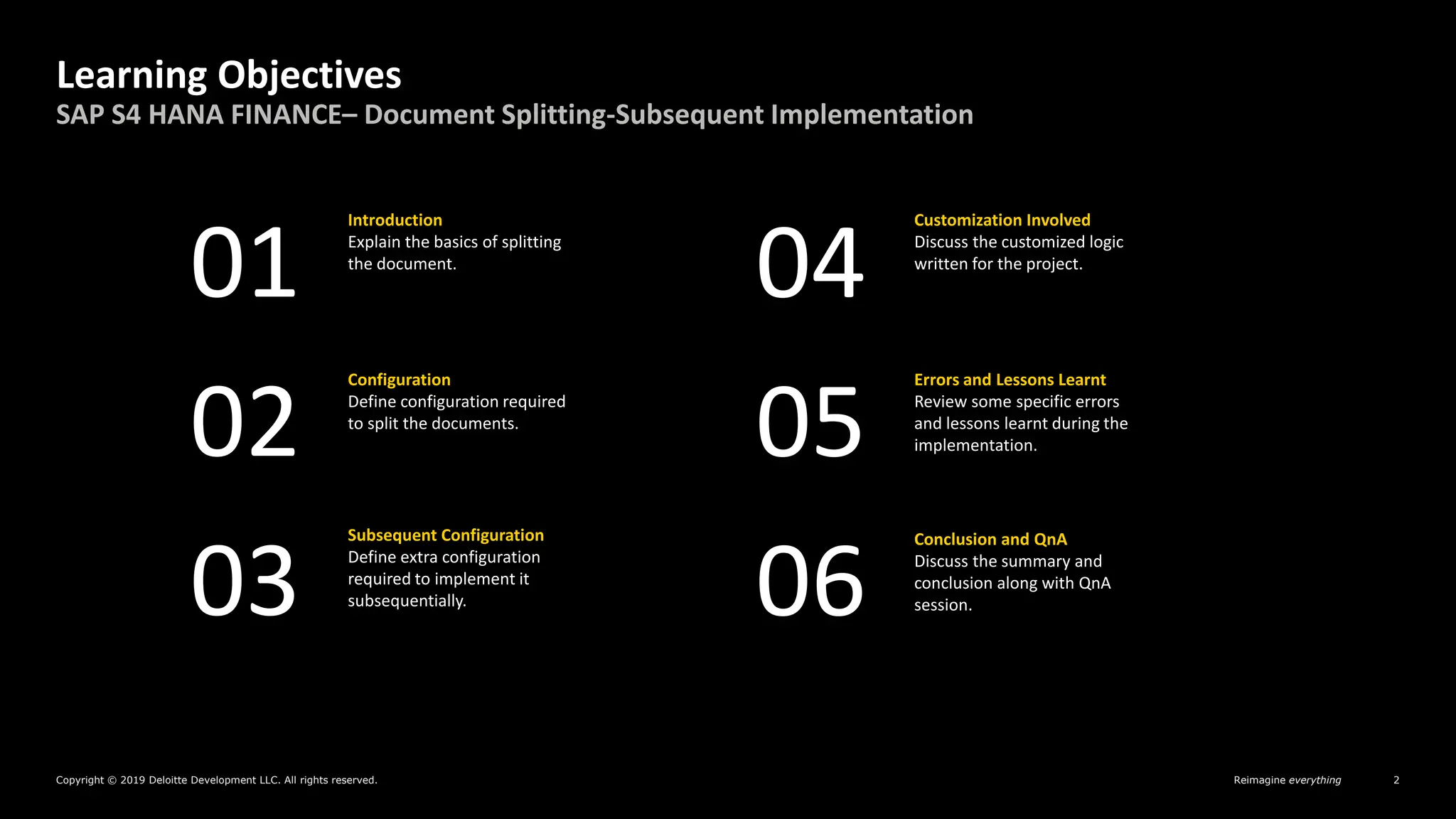 Learning Objectives
SAP S4 HANA FINANCE– Document Splitting-Subsequent Implementation

01
Introduction
Explain the basics of splitting the document.

02
Configuration
Define configuration required to split the documents.

03
Subsequent Configuration
Define extra configuration required to implement it subsequentially.

04
Customization Involved
Discuss the customized logic written for the project.

05
Errors and Lessons Learnt
Review some specific errors and lessons learnt during the implementation.

06
Conclusion and QnA
Discuss the summary and conclusion along with QnA session.

Copyright © 2019 Deloitte Development LLC. All rights reserved.

Reimagine everything

2